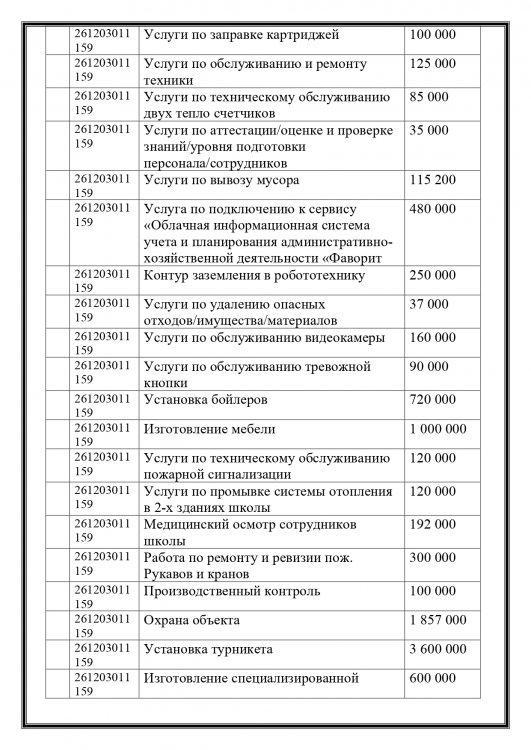 |  | 261203011 159 | Услуги по заправке картриджей | 100 000 |
|---|---|---|---|
|  | 261203011 159 | Услуги по обслуживанию и ремонту техники | 125 000 |
|  | 261203011 159 | Услуги по техническому обслуживанию двух тепло счетчиков | 85 000 |
|  | 261203011 159 | Услуги по аттестации/оценке и проверке знаний/уровня подготовки персонала/сотрудников | 35 000 |
|  | 261203011 159 | Услуги по вывозу мусора | 115 200 |
|  | 261203011 159 | Услуга по подключению к сервису «Облачная информационная система учета и планирования административно-хозяйственной деятельности «Фаворит | 480 000 |
|  | 261203011 159 | Контур заземления в робототехнику | 250 000 |
|  | 261203011 159 | Услуги по удалению опасных отходов/имущества/материалов | 37 000 |
|  | 261203011 159 | Услуги по обслуживанию видеокамеры | 160 000 |
|  | 261203011 159 | Услуги по обслуживанию тревожной кнопки | 90 000 |
|  | 261203011 159 | Установка бойлеров | 720 000 |
|  | 261203011 159 | Изготовление мебели | 1 000 000 |
|  | 261203011 159 | Услуги по техническому обслуживанию пожарной сигнализации | 120 000 |
|  | 261203011 159 | Услуги по промывке системы отопления в 2-х зданиях школы | 120 000 |
|  | 261203011 159 | Медицинский осмотр сотрудников школы | 192 000 |
|  | 261203011 159 | Работа по ремонту и ревизии пож. Рукавов и кранов | 300 000 |
|  | 261203011 159 | Производственный контроль | 100 000 |
|  | 261203011 159 | Охрана объекта | 1 857 000 |
|  | 261203011 159 | Установка турникета | 3 600 000 |
|  | 261203011 159 | Изготовление специализированной | 600 000 |